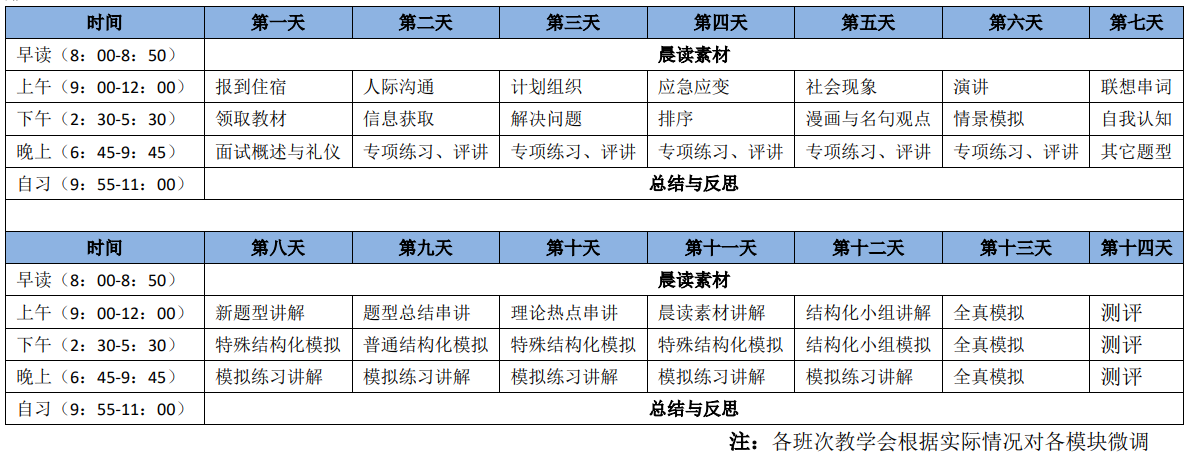 | 时间 | 第一天 | 第二天 | 第三天 | 第四天 | 第五天 | 第六天 | 第七天 |
|---|---|---|---|---|---|---|---|
| 早读（8：00-8：50） | 晨读素材 | | | | | | |
| 上午（9：00-12：00） | 报到住宿 | 人际沟通 | 计划组织 | 应急应变 | 社会现象 | 演讲 | 联想串词 |
| 下午（2：30-5：30） | 领取教材 | 信息获取 | 解决问题 | 排序 | 漫画与名句观点 | 情景模拟 | 自我认知 |
| 晚上（6：45-9：45） | 面试概述与礼仪 | 专项练习、评讲 | 专项练习、评讲 | 专项练习、评讲 | 专项练习、评讲 | 专项练习、评讲 | 其它题型 |
| 自习（9：55-11：00） | 总结与反思 | | | | | | |

| 时间 | 第八天 | 第九天 | 第十天 | 第十一天 | 第十二天 | 第十三天 | 第十四天 |
|---|---|---|---|---|---|---|---|
| 早读（8：00-8：50） | 晨读素材 | | | | | | |
| 上午（9：00-12：00） | 新题型讲解 | 题型总结串讲 | 理论热点串讲 | 晨读素材讲解 | 结构化小组讲解 | 全真模拟 | 测评 |
| 下午（2：30-5：30） | 特殊结构化模拟 | 普通结构化模拟 | 特殊结构化模拟 | 特殊结构化模拟 | 结构化小组模拟 | 全真模拟 | 测评 |
| 晚上（6：45-9：45） | 模拟练习讲解 | 模拟练习讲解 | 模拟练习讲解 | 模拟练习讲解 | 模拟练习讲解 | 全真模拟 | 测评 |
| 自习（9：55-11：00） | 总结与反思 | | | | | | |

注：各班次教学会根据实际情况对各模块微调